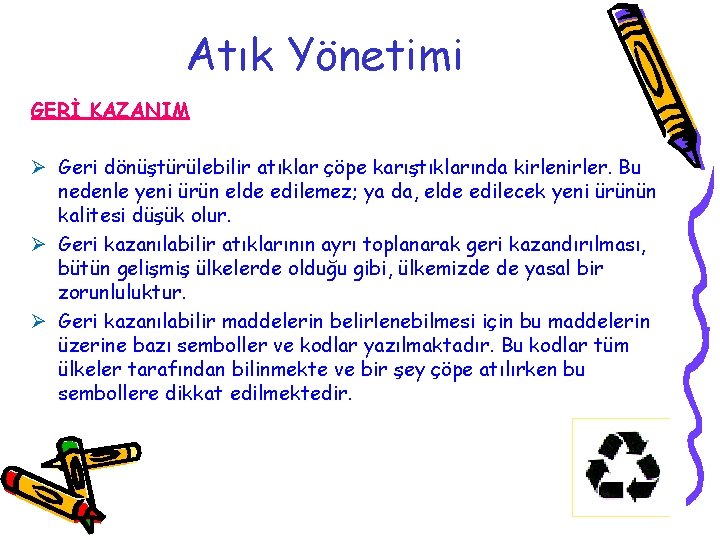 Atık Yönetimi

GERİ KAZANIM

➢ Geri dönüştürülebilir atıklar çöpe karıştıklarında kirlenirler. Bu nedenle yeni ürün elde edilemez; ya da, elde edilecek yeni ürünün kalitesi düşük olur.
➢ Geri kazanılabilir atıklarının ayrı toplanarak geri kazandırılması, bütün gelişmiş ülkelerde olduğu gibi, ülkemizde de yasal bir zorunluluktur.
➢ Geri kazanılabilir maddelerin belirlenebilmesi için bu maddelerin üzerine bazı semboller ve kodlar yazılmaktadır. Bu kodlar tüm ülkeler tarafından bilinmekte ve bir şey çöpe atılırken bu sembollere dikkat edilmektedir.